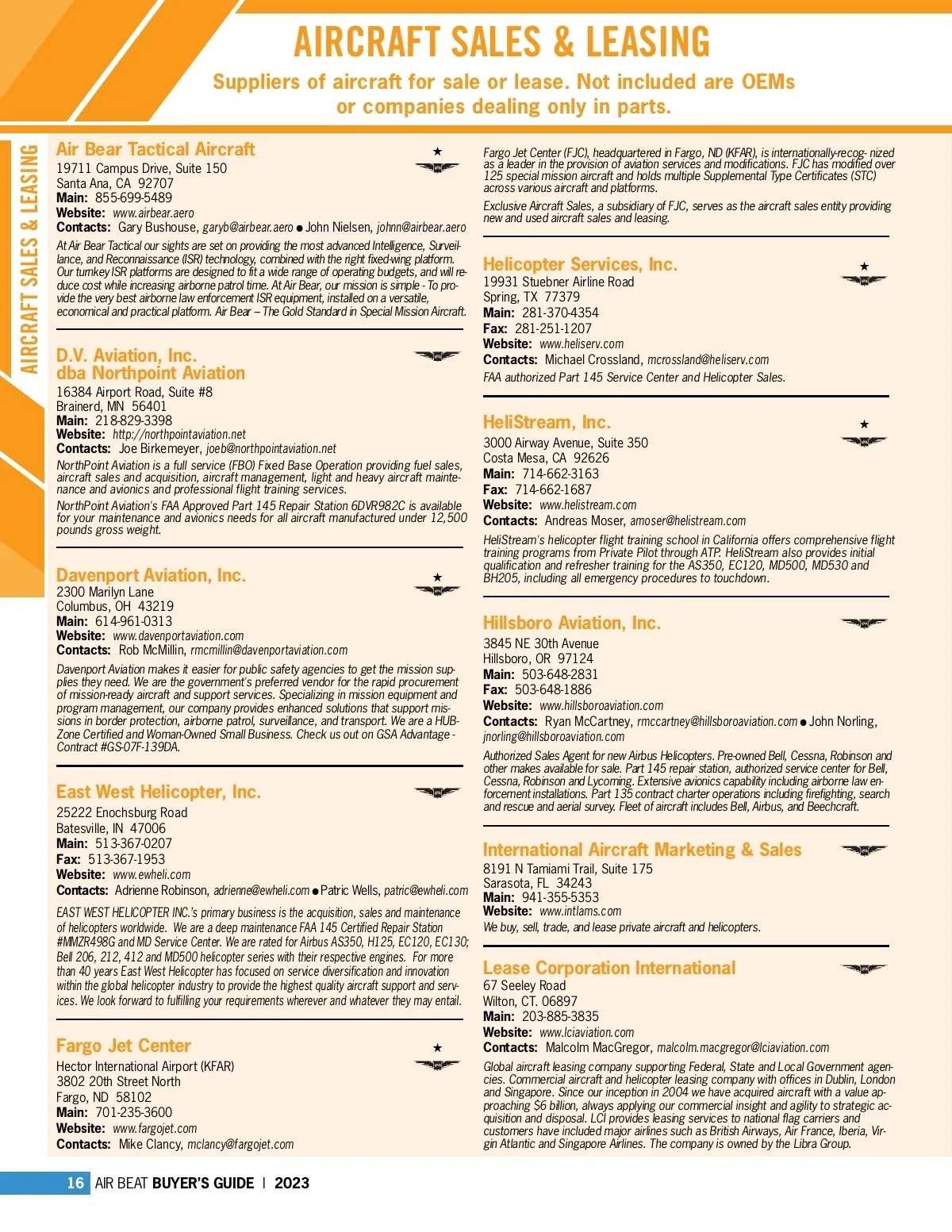 AIRCRAFT SALES & LEASING

Suppliers of aircraft for sale or lease. Not included are OEMs or companies dealing only in parts.

AIRCRAFT SALES & LEASING

Air Bear Tactical Aircraft
19711 Campus Drive, Suite 150
Santa Ana, CA 92707
Main: 855-699-5489
Website: www.airbear.aero
Contacts: Gary Bushouse, garyb@airbear.aero ● John Nielsen, johnn@airbear.aero

At Air Bear Tactical our sights are set on providing the most advanced Intelligence, Surveillance, and Reconnaissance (ISR) technology, combined with the right fixed-wing platform. Our turnkey ISR platforms are designed to fit a wide range of operating budgets, and will reduce cost while increasing airborne patrol time. At Air Bear, our mission is simple - To provide the very best airborne law enforcement ISR equipment, installed on a versatile, economical and practical platform. Air Bear – The Gold Standard in Special Mission Aircraft.

D.V. Aviation, Inc.
dba Northpoint Aviation
16384 Airport Road, Suite #8
Brainerd, MN 56401
Main: 218-829-3398
Website: http://northpointaviation.net
Contacts: Joe Birkemeyer, joeb@northpointaviation.net

NorthPoint Aviation is a full service (FBO) Fixed Base Operation providing fuel sales, aircraft sales and acquisition, aircraft management, light and heavy aircraft maintenance and avionics and professional flight training services.

NorthPoint Aviation's FAA Approved Part 145 Repair Station 6DVR982C is available for your maintenance and avionics needs for all aircraft manufactured under 12,500 pounds gross weight.

Davenport Aviation, Inc.
2300 Marilyn Lane
Columbus, OH 43219
Main: 614-961-0313
Website: www.davenportaviation.com
Contacts: Rob McMillin, rmcmillin@davenportaviation.com

Davenport Aviation makes it easier for public safety agencies to get the mission supplies they need. We are the government's preferred vendor for the rapid procurement of mission-ready aircraft and support services. Specializing in mission equipment and program management, our company provides enhanced solutions that support missions in border protection, airborne patrol, surveillance, and transport. We are a HUB-Zone Certified and Woman-Owned Small Business. Check us out on GSA Advantage - Contract #GS-07F-139DA.

East West Helicopter, Inc.
25222 Enochsburg Road
Batesville, IN 47006
Main: 513-367-0207
Fax: 513-367-1953
Website: www.ewheli.com
Contacts: Adrienne Robinson, adrienne@ewheli.com ● Patric Wells, patric@ewheli.com

EAST WEST HELICOPTER INC.'s primary business is the acquisition, sales and maintenance of helicopters worldwide. We are a deep maintenance FAA 145 Certified Repair Station #MMZR498G and MD Service Center. We are rated for Airbus AS350, H125, EC120, EC130; Bell 206, 212, 412 and MD500 helicopter series with their respective engines. For more than 40 years East West Helicopter has focused on service diversification and innovation within the global helicopter industry to provide the highest quality aircraft support and services. We look forward to fulfilling your requirements wherever and whatever they may entail.

Fargo Jet Center
Hector International Airport (KFAR)
3802 20th Street North
Fargo, ND 58102
Main: 701-235-3600
Website: www.fargojet.com
Contacts: Mike Clancy, mclancy@fargojet.com

Fargo Jet Center (FJC), headquartered in Fargo, ND (KFAR), is internationally-recog- nized as a leader in the provision of aviation services and modifications. FJC has modified over 125 special mission aircraft and holds multiple Supplemental Type Certificates (STC) across various aircraft and platforms.

Exclusive Aircraft Sales, a subsidiary of FJC, serves as the aircraft sales entity providing new and used aircraft sales and leasing.

Helicopter Services, Inc.
19931 Stuebner Airline Road
Spring, TX 77379
Main: 281-370-4354
Fax: 281-251-1207
Website: www.heliserv.com
Contacts: Michael Crossland, mcrossland@heliserv.com

FAA authorized Part 145 Service Center and Helicopter Sales.

HeliStream, Inc.
3000 Airway Avenue, Suite 350
Costa Mesa, CA 92626
Main: 714-662-3163
Fax: 714-662-1687
Website: www.helistream.com
Contacts: Andreas Moser, amoser@helistream.com

HeliStream's helicopter flight training school in California offers comprehensive flight training programs from Private Pilot through ATP. HeliStream also provides initial qualification and refresher training for the AS350, EC120, MD500, MD530 and BH205, including all emergency procedures to touchdown.

Hillsboro Aviation, Inc.
3845 NE 30th Avenue
Hillsboro, OR 97124
Main: 503-648-2831
Fax: 503-648-1886
Website: www.hillsboroaviation.com
Contacts: Ryan McCartney, rmccartney@hillsboroaviation.com ● John Norling, jnorling@hillsboroaviation.com

Authorized Sales Agent for new Airbus Helicopters. Pre-owned Bell, Cessna, Robinson and other makes available for sale. Part 145 repair station, authorized service center for Bell, Cessna, Robinson and Lycoming. Extensive avionics capability including airborne law enforcement installations. Part 135 contract charter operations including firefighting, search and rescue and aerial survey. Fleet of aircraft includes Bell, Airbus, and Beechcraft.

International Aircraft Marketing & Sales
8191 N Tamiami Trail, Suite 175
Sarasota, FL 34243
Main: 941-355-5353
Website: www.intlams.com
We buy, sell, trade, and lease private aircraft and helicopters.

Lease Corporation International
67 Seeley Road
Wilton, CT. 06897
Main: 203-885-3835
Website: www.lciaviation.com
Contacts: Malcolm MacGregor, malcolm.macgregor@lciaviation.com

Global aircraft leasing company supporting Federal, State and Local Government agencies. Commercial aircraft and helicopter leasing company with offices in Dublin, London and Singapore. Since our inception in 2004 we have acquired aircraft with a value approaching $6 billion, always applying our commercial insight and agility to strategic acquisition and disposal. LCI provides leasing services to national flag carriers and customers have included major airlines such as British Airways, Air France, Iberia, Virgin Atlantic and Singapore Airlines. The company is owned by the Libra Group.

16 AIR BEAT BUYER'S GUIDE | 2023